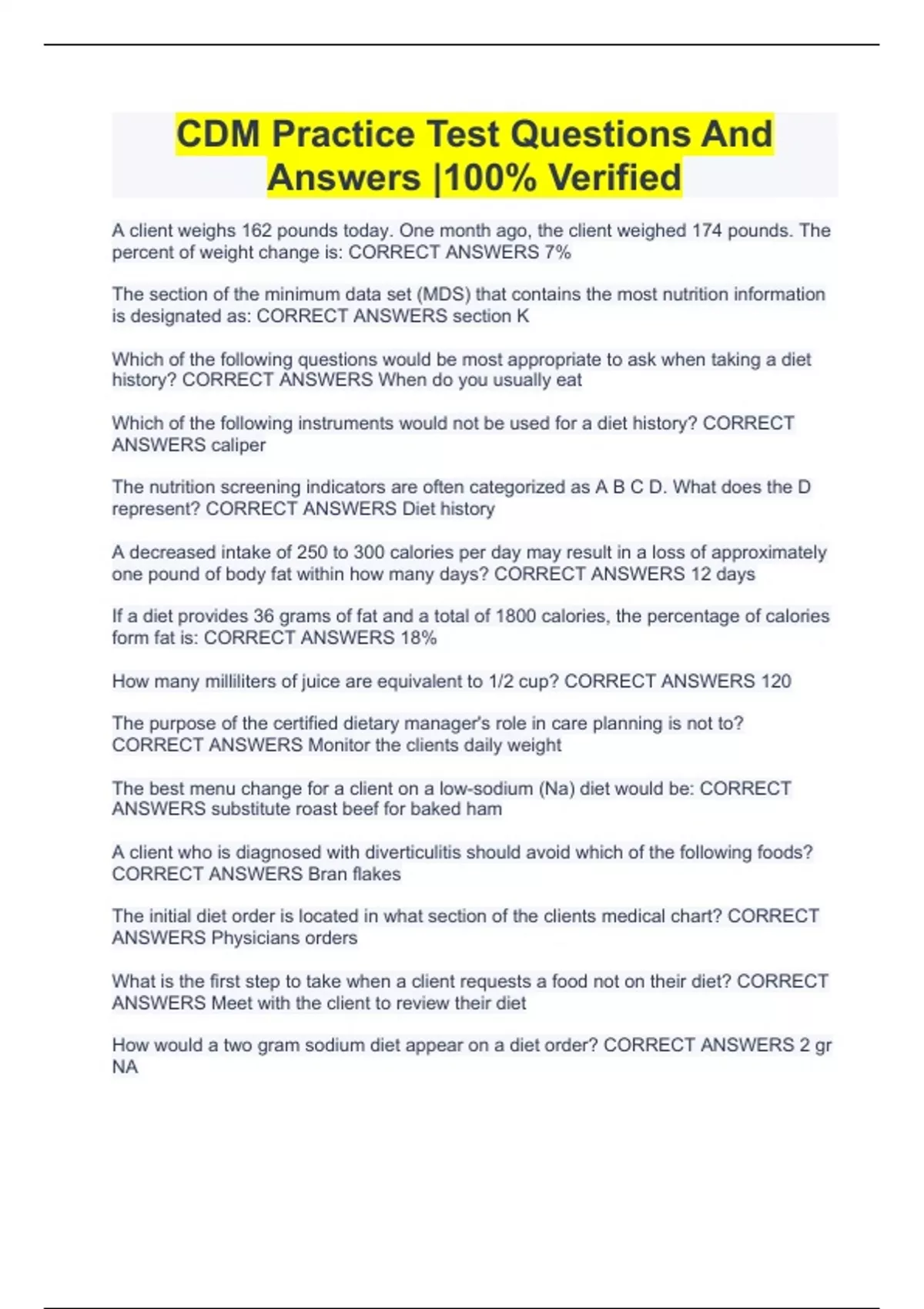 CDM Practice Test Questions And Answers |100% Verified

A client weighs 162 pounds today. One month ago, the client weighed 174 pounds. The percent of weight change is: CORRECT ANSWERS 7%

The section of the minimum data set (MDS) that contains the most nutrition information is designated as: CORRECT ANSWERS section K

Which of the following questions would be most appropriate to ask when taking a diet history? CORRECT ANSWERS When do you usually eat

Which of the following instruments would not be used for a diet history? CORRECT ANSWERS caliper

The nutrition screening indicators are often categorized as A B C D. What does the D represent? CORRECT ANSWERS Diet history

A decreased intake of 250 to 300 calories per day may result in a loss of approximately one pound of body fat within how many days? CORRECT ANSWERS 12 days

If a diet provides 36 grams of fat and a total of 1800 calories, the percentage of calories form fat is: CORRECT ANSWERS 18%

How many milliliters of juice are equivalent to 1/2 cup? CORRECT ANSWERS 120

The purpose of the certified dietary manager's role in care planning is not to? CORRECT ANSWERS Monitor the clients daily weight

The best menu change for a client on a low-sodium (Na) diet would be: CORRECT ANSWERS substitute roast beef for baked ham

A client who is diagnosed with diverticulitis should avoid which of the following foods? CORRECT ANSWERS Bran flakes

The initial diet order is located in what section of the clients medical chart? CORRECT ANSWERS Physicians orders

What is the first step to take when a client requests a food not on their diet? CORRECT ANSWERS Meet with the client to review their diet

How would a two gram sodium diet appear on a diet order? CORRECT ANSWERS 2 gr NA